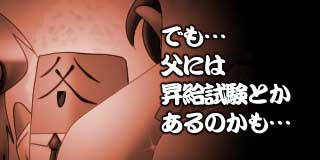 父

でも…
父には
昇給試験とか
あるのかも…